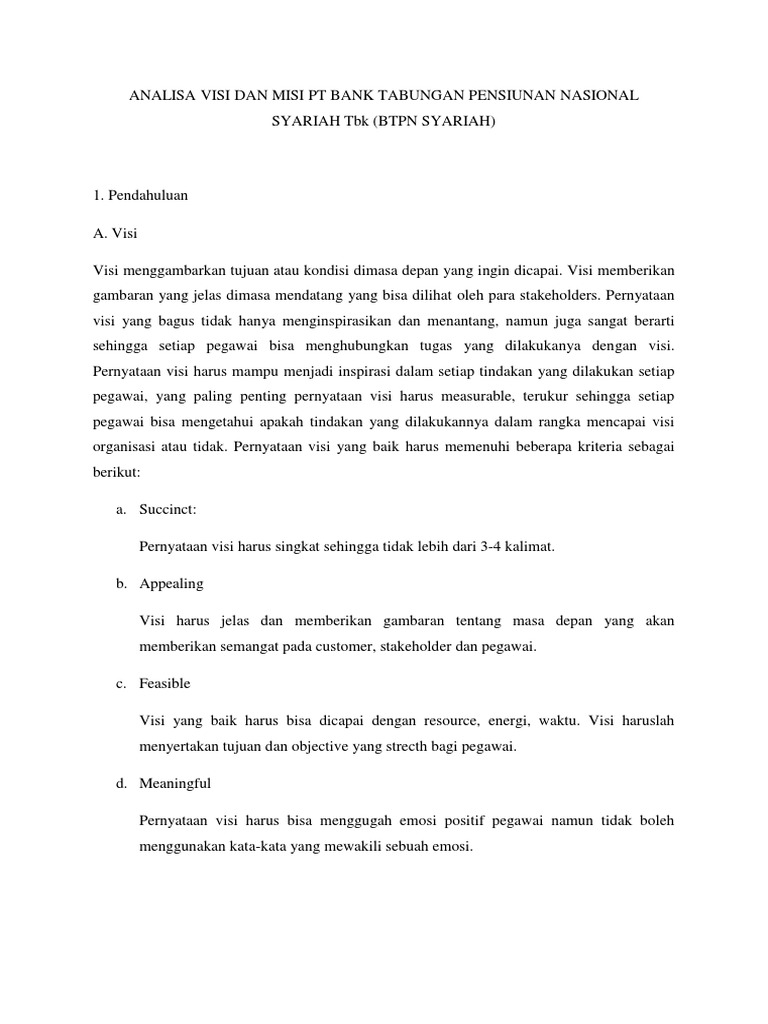 ANALISA VISI DAN MISI PT BANK TABUNGAN PENSIUNAN NASIONAL SYARIAH Tbk (BTPN SYARIAH)

1. Pendahuluan

A. Visi

Visi menggambarkan tujuan atau kondisi dimasa depan yang ingin dicapai. Visi memberikan gambaran yang jelas dimasa mendatang yang bisa dilihat oleh para stakeholders. Pernyataan visi yang bagus tidak hanya menginspirasikan dan menantang, namun juga sangat berarti sehingga setiap pegawai bisa menghubungkan tugas yang dilakukanya dengan visi. Pernyataan visi harus mampu menjadi inspirasi dalam setiap tindakan yang dilakukan setiap pegawai, yang paling penting pernyataan visi harus measurable, terukur sehingga setiap pegawai bisa mengetahui apakah tindakan yang dilakukannya dalam rangka mencapai visi organisasi atau tidak. Pernyataan visi yang baik harus memenuhi beberapa kriteria sebagai berikut:

a. Succinct:

Pernyataan visi harus singkat sehingga tidak lebih dari 3-4 kalimat.

b. Appealing

Visi harus jelas dan memberikan gambaran tentang masa depan yang akan memberikan semangat pada customer, stakeholder dan pegawai.

c. Feasible

Visi yang baik harus bisa dicapai dengan resource, energi, waktu. Visi haruslah menyertakan tujuan dan objective yang strecth bagi pegawai.

d. Meaningful

Pernyataan visi harus bisa menggugah emosi positif pegawai namun tidak boleh menggunakan kata-kata yang mewakili sebuah emosi.